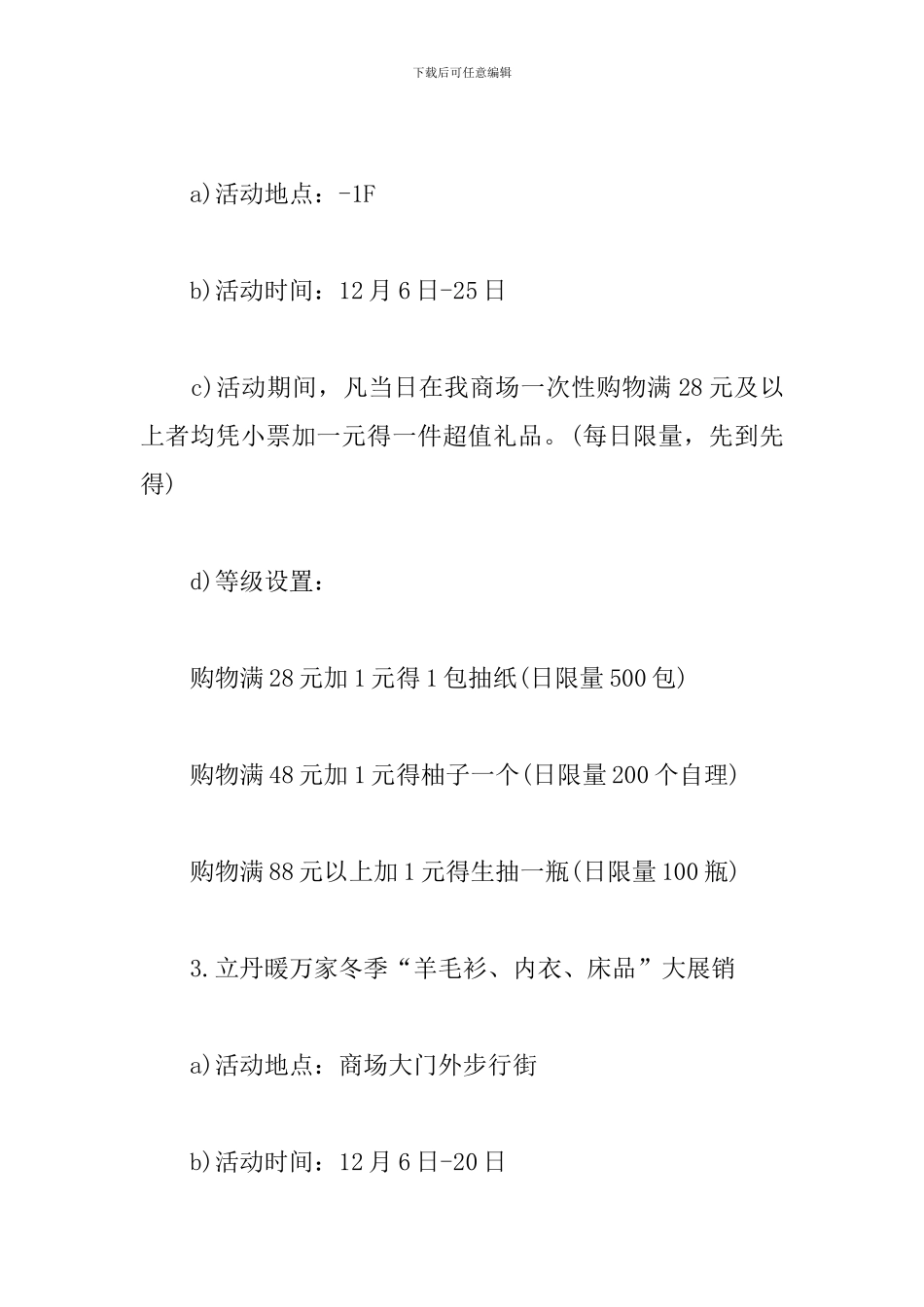 下载后可任意编辑

a)活动地点：-1F

b)活动时间：12月6日-25日

c)活动期间，凡当日在我商场一次性购物满28元及以上者均凭小票加一元得一件超值礼品。(每日限量，先到先得)

d)等级设置：

购物满28元加1元得1包抽纸(日限量500包)

购物满48元加1元得柚子一个(日限量200个自理)

购物满88元以上加1元得生抽一瓶(日限量100瓶)

3.立丹暖万家冬季“羊毛衫、内衣、床品”大展销

a)活动地点：商场大门外步行街

b)活动时间：12月6日-20日